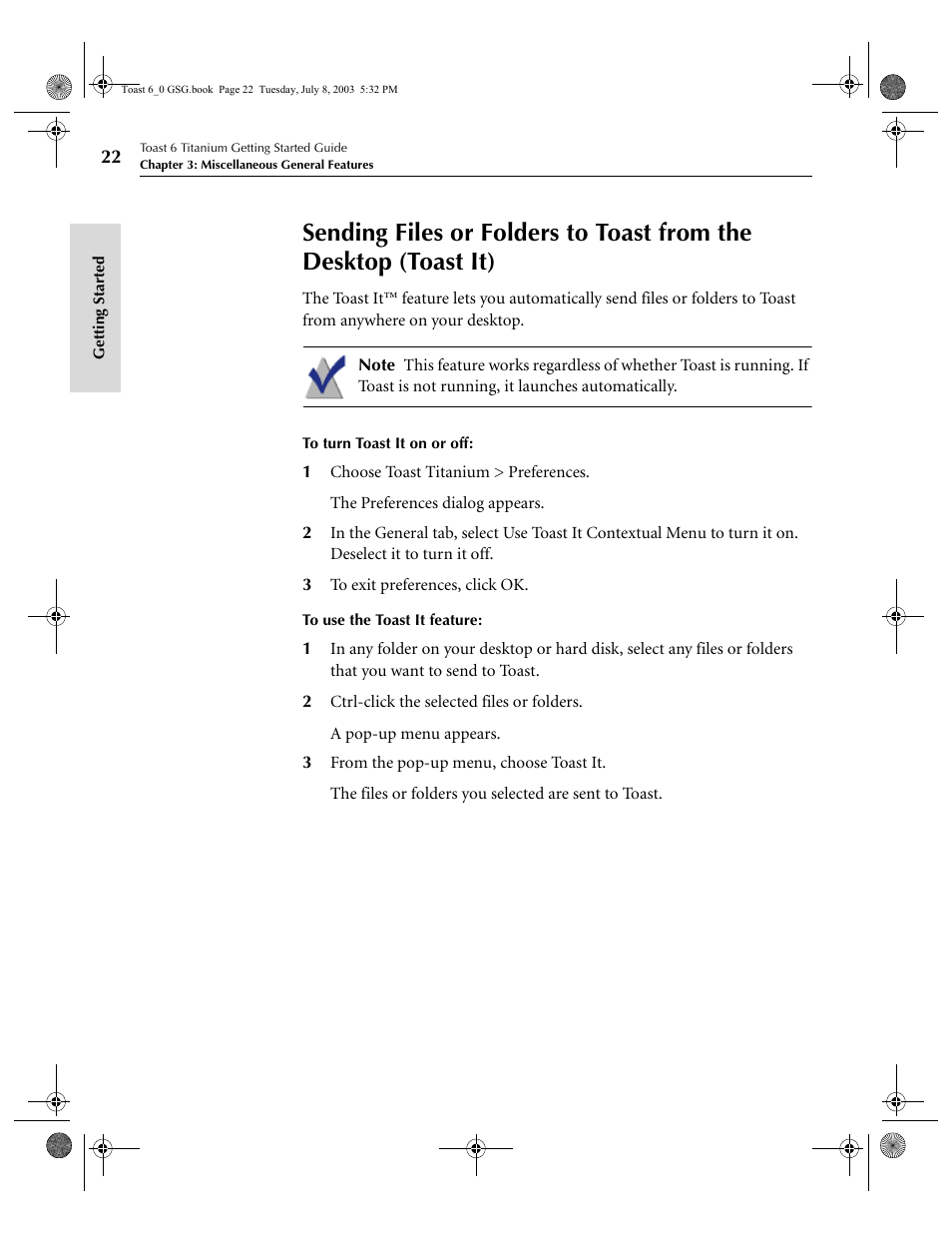 Toast 6_0 GSG.book Page 22 Tuesday, July 8, 2003 5:32 PM

22 Toast 6 Titanium Getting Started Guide
Chapter 3: Miscellaneous General Features

Getting Started

Sending Files or Folders to Toast from the Desktop (Toast It)

The Toast It™ feature lets you automatically send files or folders to Toast from anywhere on your desktop.

Note This feature works regardless of whether Toast is running. If Toast is not running, it launches automatically.

To turn Toast It on or off:

1 Choose Toast Titanium > Preferences.

The Preferences dialog appears.

2 In the General tab, select Use Toast It Contextual Menu to turn it on. Deselect it to turn it off.

3 To exit preferences, click OK.

To use the Toast It feature:

1 In any folder on your desktop or hard disk, select any files or folders that you want to send to Toast.

2 Ctrl-click the selected files or folders.

A pop-up menu appears.

3 From the pop-up menu, choose Toast It.

The files or folders you selected are sent to Toast.